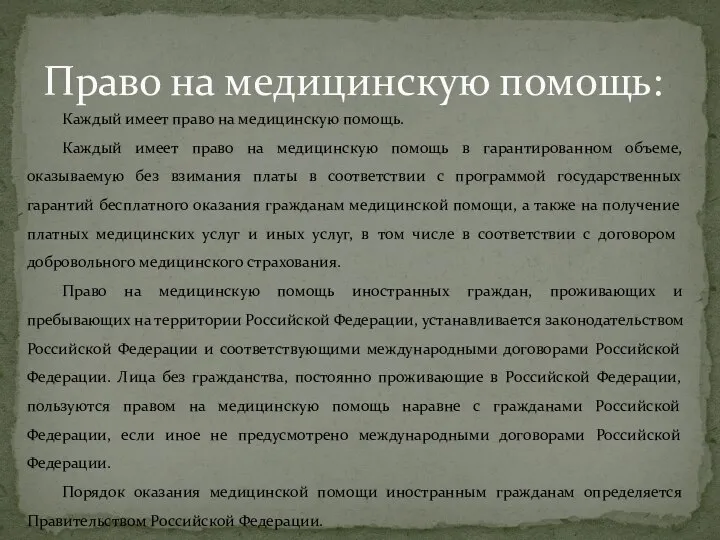 Право на медицинскую помощь:

Каждый имеет право на медицинскую помощь.

Каждый имеет право на медицинскую помощь в гарантированном объеме, оказываемую без взимания платы в соответствии с программой государственных гарантий бесплатного оказания гражданам медицинской помощи, а также на получение платных медицинских услуг и иных услуг, в том числе в соответствии с договором добровольного медицинского страхования.

Право на медицинскую помощь иностранных граждан, проживающих и пребывающих на территории Российской Федерации, устанавливается законодательством Российской Федерации и соответствующими международными договорами Российской Федерации. Лица без гражданства, постоянно проживающие в Российской Федерации, пользуются правом на медицинскую помощь наравне с гражданами Российской Федерации, если иное не предусмотрено международными договорами Российской Федерации.

Порядок оказания медицинской помощи иностранным гражданам определяется Правительством Российской Федерации.